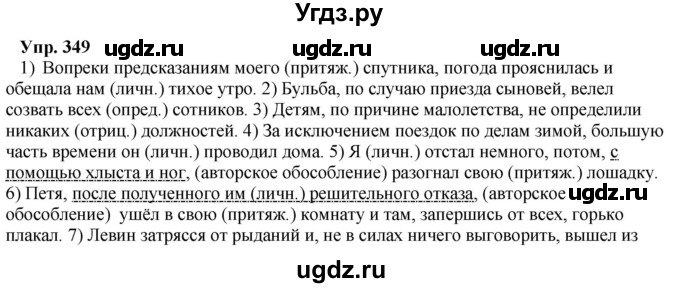 Угдз.ру

Упр. 349 ugdz.ru ugdz.ru ugdz.ru

1) Вопреки предсказаниям моего (притяж.) спутника, погода прояснилась и обещала нам (личн.) тихое утро. 2) Бульба, по случаю приезда сыновей, велел созвать всех (опред.) сотников. 3) Детям, по причине малолетства, не определили никаких (отриц.) должностей. 4) За исключением поездок по делам зимой, большую часть времени он (личн.) проводил дома. 5) Я (личн.) отстал немного, потом, с помощью хлыста и ног, (авторское обособление) разогнал свою (притяж.) лошадку. 6) Петя, после полученного им (личн.) решительного отказа, (авторское ugdz.ru обособление) ушёл в свою (притяж.) комнату и там, запершись от всех, горько плакал. 7) Левин затрясся от рыданий и, не в силах ничего выговорить, вышел из

ugdz.ru